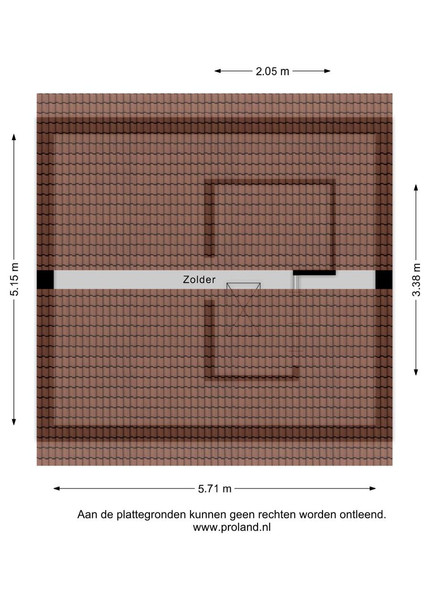 2.05 m

5.15 m

Zolder

3.38 m

5.71 m

Aan de plattegronden kunnen geen rechten worden ontleend.
www.proland.nl